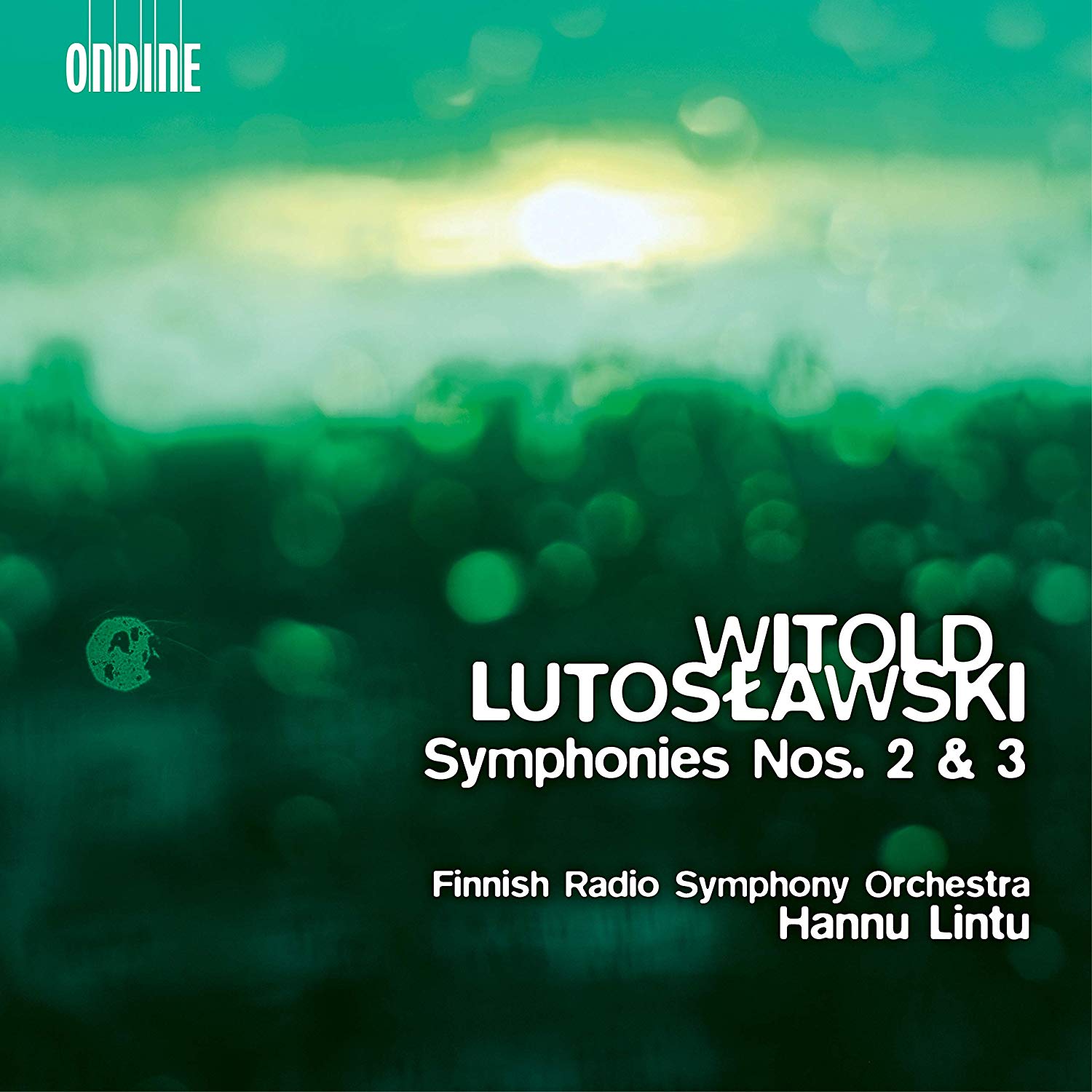 ONDINE

WITOLD
LUTOSŁAWSKI
Symphonies Nos. 2 & 3

Finnish Radio Symphony Orchestra
Hannu Lintu